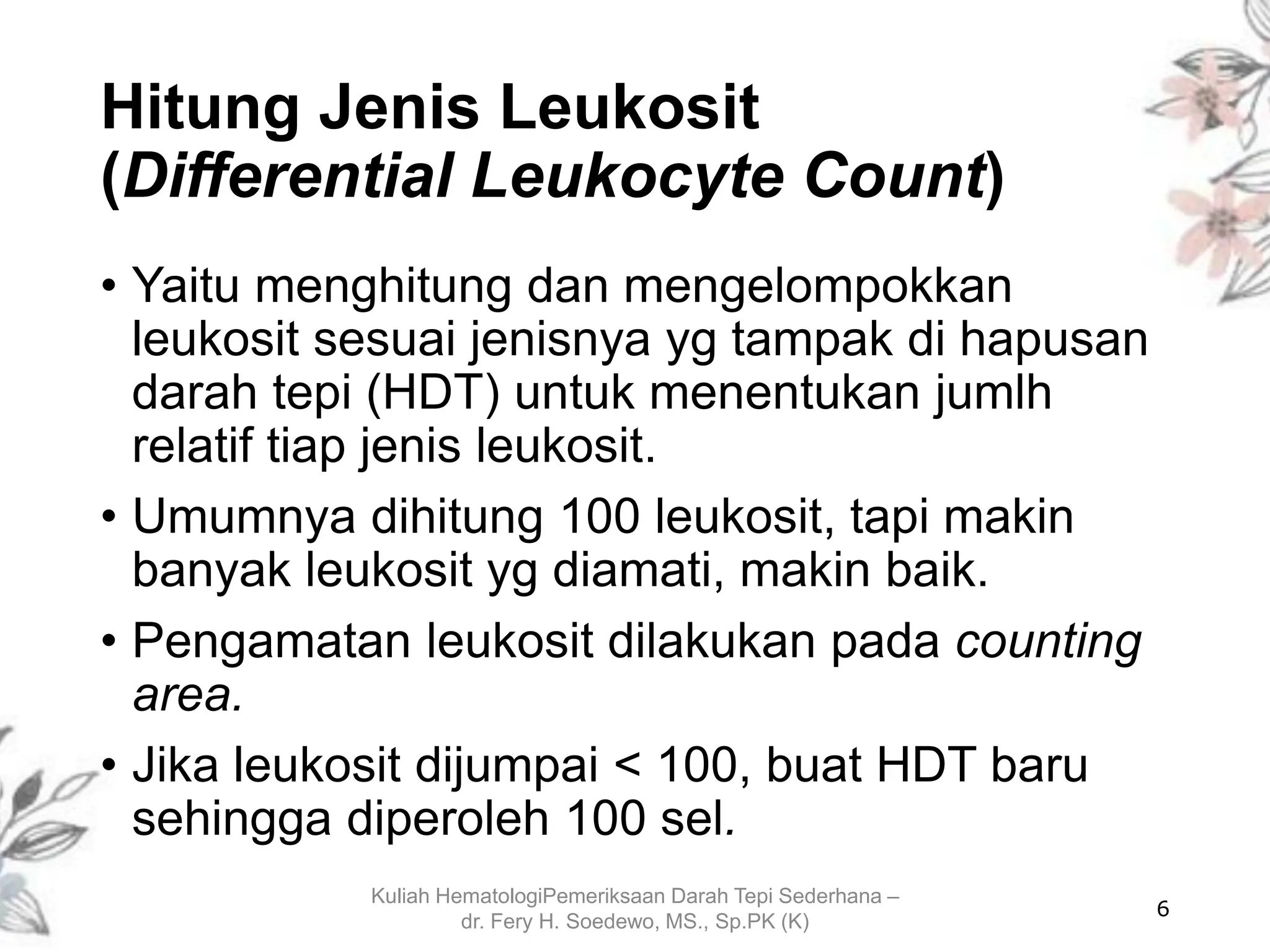 Hitung Jenis Leukosit (Differential Leukocyte Count)

• Yaitu menghitung dan mengelompokkan leukosit sesuai jenisnya yg tampak di hapusan darah tepi (HDT) untuk menentukan jumlh relatif tiap jenis leukosit.

• Umumnya dihitung 100 leukosit, tapi makin banyak leukosit yg diamati, makin baik.

• Pengamatan leukosit dilakukan pada counting area.

• Jika leukosit dijumpai < 100, buat HDT baru sehingga diperoleh 100 sel.

Kuliah HematologiPemeriksaan Darah Tepi Sederhana – dr. Fery H. Soedewo, MS., Sp.PK (K)

6